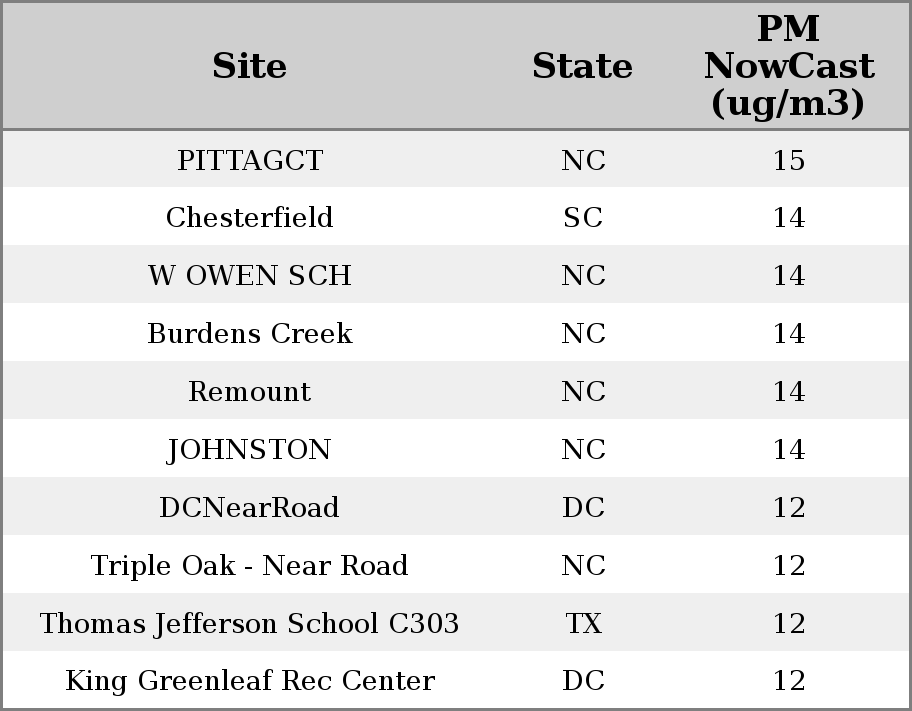 | Site | State | PM NowCast (ug/m3) |
|---|---|---|
| PITTAGCT | NC | 15 |
| Chesterfield | SC | 14 |
| W OWEN SCH | NC | 14 |
| Burdens Creek | NC | 14 |
| Remount | NC | 14 |
| JOHNSTON | NC | 14 |
| DCNearRoad | DC | 12 |
| Triple Oak - Near Road | NC | 12 |
| Thomas Jefferson School C303 | TX | 12 |
| King Greenleaf Rec Center | DC | 12 |